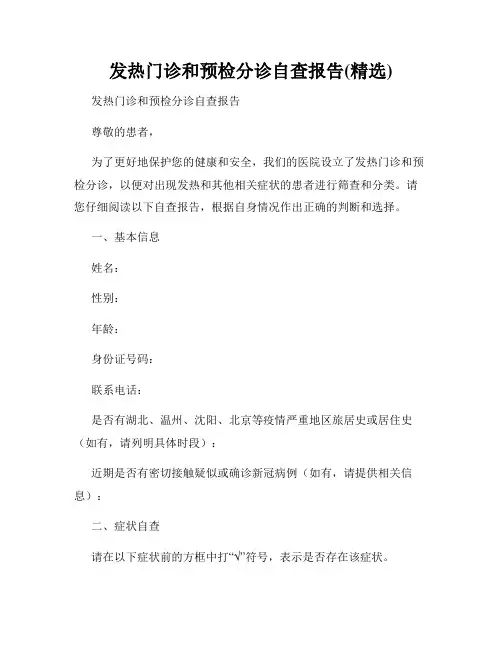 发热门诊和预检分诊自查报告(精选)

发热门诊和预检分诊自查报告

尊敬的患者，

为了更好地保护您的健康和安全，我们的医院设立了发热门诊和预检分诊，以便对出现发热和其他相关症状的患者进行筛查和分类。请您仔细阅读以下自查报告，根据自身情况作出正确的判断和选择。

一、基本信息

姓名：

性别：

年龄：

身份证号码：

联系电话：

是否有湖北、温州、沈阳、北京等疫情严重地区旅居史或居住史（如有，请列明具体时段）：

近期是否有密切接触疑似或确诊新冠病例（如有，请提供相关信息）：

二、症状自查

请在以下症状前的方框中打“√”符号，表示是否存在该症状。